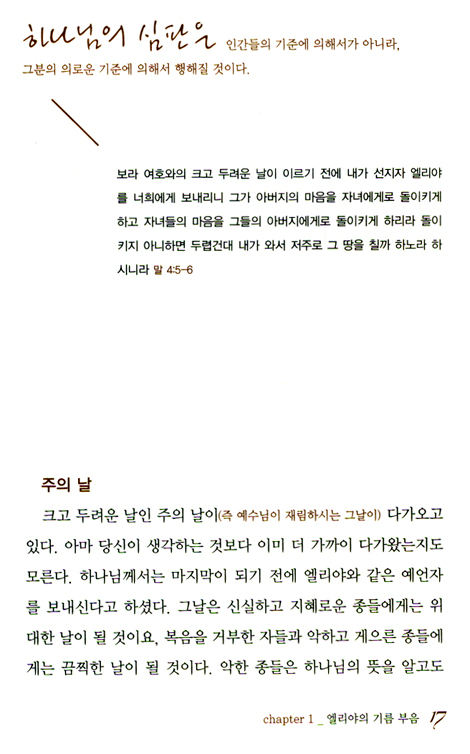 하나님의 심판은 인간들의 기준에 의해서가 아니라, 그분의 의로운 기준에 의해서 행해질 것이다.

보라 여호와의 크고 두려운 날이 이르기 전에 내가 선지자 엘리야를 너희에게 보내리니 그가 아버지의 마음을 자녀에게로 돌이키게 하고 자녀들의 마음을 그들의 아버지에게로 돌이키게 하리라 돌이키지 아니하면 두렵건대 내가 와서 저주로 그 땅을 칠까 하노라 하시니라 말 4:5-6

주의 날

크고 두려운 날인 주의 날이(즉 예수님이 재림하시는 그날이) 다가오고 있다. 아마 당신이 생각하는 것보다 이미 더 가까이 다가왔는지도 모른다. 하나님께서는 마지막이 되기 전에 엘리야와 같은 예언자를 보내신다고 하셨다. 그날은 신실하고 지혜로운 종들에게는 위대한 날이 될 것이요, 복음을 거부한 자들과 악하고 게으른 종들에게는 끔찍한 날이 될 것이다. 악한 종들은 하나님의 뜻을 알고도

chapter 1 _ 엘리야의 기름 부음 17